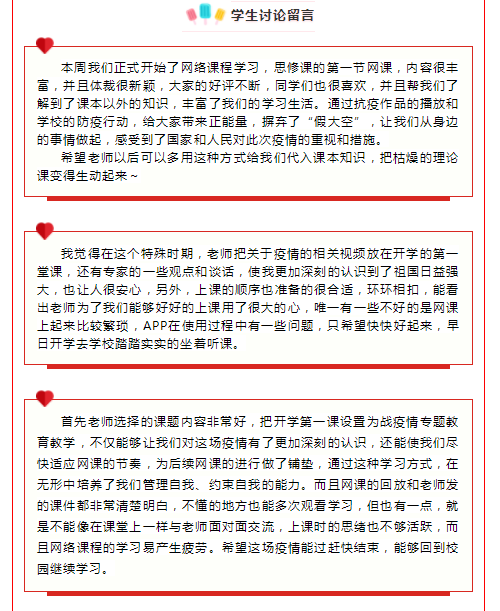 学生讨论留言

本周我们正式开始了网络课程学习，思修课的第一节网课，内容很丰富，并且体裁很新颖，大家的好评不断，同学们也很喜欢，并且帮我们了解到了课本以外的知识，丰富了我们的学习生活。通过抗疫作品的播放和学校的防疫行动，给大家带来正能量，摒弃了“假大空”，让我们从身边的事情做起，感受到了国家和人民对此次疫情的重视和措施。

希望老师以后可以多用这种方式给我们代入课本知识，把枯燥的理论课变得生动起来~

我觉得在这个特殊时期，老师把关于疫情的相关视频放在开学的第一堂课，还有专家的一些观点和谈话，使我更加深刻的认识到了祖国日益强大，也让人很安心，另外，上课的顺序也准备的很合适，环环相扣，能看出老师为了我们能够好好的上课用了很大的心，唯一有一些不好的是网课上起来比较繁琐，APP在使用过程中有一些问题，只希望快快好起来，早日开学去学校踏踏实实的坐着听课。

首先老师选择的课题内容非常好，把开学第一课设置为战疫情专题教育教学，不仅能够让我们对这场疫情有了更加深刻的认识，还能使我们尽快适应网课的节奏，为后续网课的进行做了铺垫，通过这种学习方式，在无形中培养了我们管理自我、约束自我的能力。而且网课的回放和老师发的课件都非常清楚明白，不懂的地方也能多次观看学习，但也有一点，就是不能像在课堂上一样与老师面对面交流，上课时的思绪也不够活跃，而且网络课程的学习易产生疲劳。希望这场疫情能过赶快结束，能够回到校园继续学习。